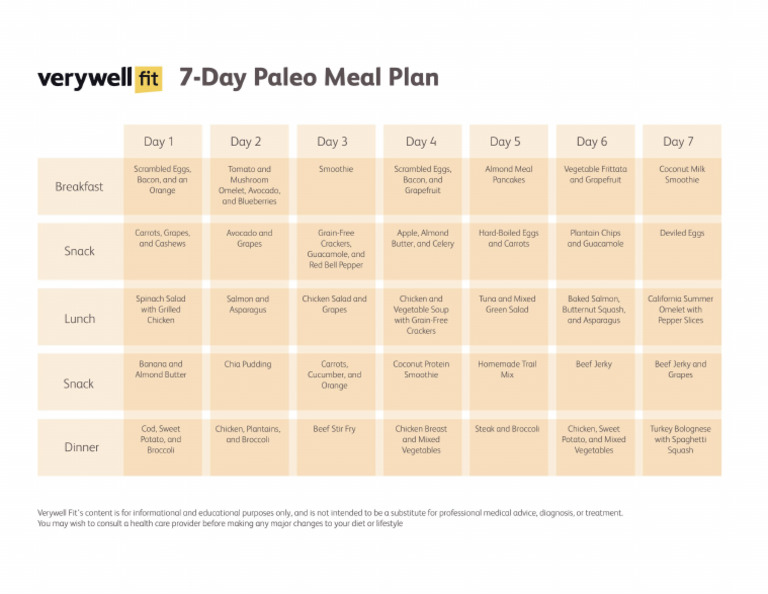 verywell fit 7-Day Paleo Meal Plan

| | Day 1 | Day 2 | Day 3 | Day 4 | Day 5 | Day 6 | Day 7 |
|---|---|---|---|---|---|---|---|
| Breakfast | Scrambled Eggs, Bacon, and an Orange | Tomato and Mushroom Omelet, Avocado, and Blueberries | Smoothie | Scrambled Eggs, Bacon, and Grapefruit | Almond Meal Pancakes | Vegetable Frittata and Grapefruit | Coconut Milk Smoothie |
| Snack | Carrots, Grapes, and Cashews | Avocado and Grapes | Grain-Free Crackers, Guacamole, and Red Bell Pepper | Apple, Almond Butter, and Celery | Hard-Boiled Eggs and Carrots | Plantain Chips and Guacamole | Deviled Eggs |
| Lunch | Spinach Salad with Grilled Chicken | Salmon and Asparagus | Chicken Salad and Grapes | Chicken and Vegetable Soup with Grain-Free Crackers | Tuna and Mixed Green Salad | Baked Salmon, Butternut Squash, and Asparagus | California Summer Omelet with Pepper Slices |
| Snack | Banana and Almond Butter | Chia Pudding | Carrots, Cucumber, and Orange | Coconut Protein Smoothie | Homemade Trail Mix | Beef Jerky | Beef Jerky and Grapes |
| Dinner | Cod, Sweet Potato, and Broccoli | Chicken, Plantains, and Broccoli | Beef Stir Fry | Chicken Breast and Mixed Vegetables | Steak and Broccoli | Chicken, Sweet Potato, and Mixed Vegetables | Turkey Bolognese with Spaghetti Squash |

Verywell Fit's content is for informational and educational purposes only, and is not intended to be a substitute for professional medical advice, diagnosis, or treatment. You may wish to consult a health care provider before making any major changes to your diet or lifestyle